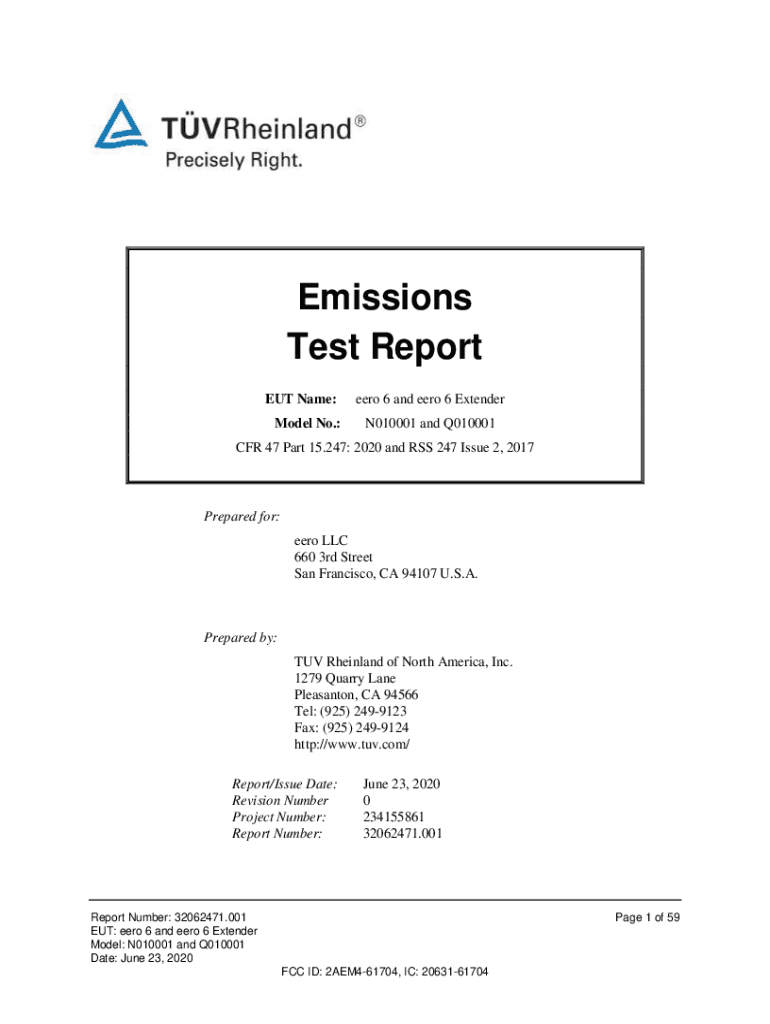 TÜVRheinland®
Precisely Right.

Emissions
Test Report

EUT Name: eero 6 and eero 6 Extender
Model No.: N010001 and Q010001
CFR 47 Part 15.247: 2020 and RSS 247 Issue 2, 2017

Prepared for:
eero LLC
660 3rd Street
San Francisco, CA 94107 U.S.A.

Prepared by:
TUV Rheinland of North America, Inc.
1279 Quarry Lane
Pleasanton, CA 94566
Tel: (925) 249-9123
Fax: (925) 249-9124
http://www.tuv.com/

Report/Issue Date: June 23, 2020
Revision Number 0
Project Number: 234155861
Report Number: 32062471.001

Report Number: 32062471.001
EUT: eero 6 and eero 6 Extender
Model: N010001 and Q010001
Date: June 23, 2020

Page 1 of 59

FCC ID: 2AEM4-61704, IC: 20631-61704